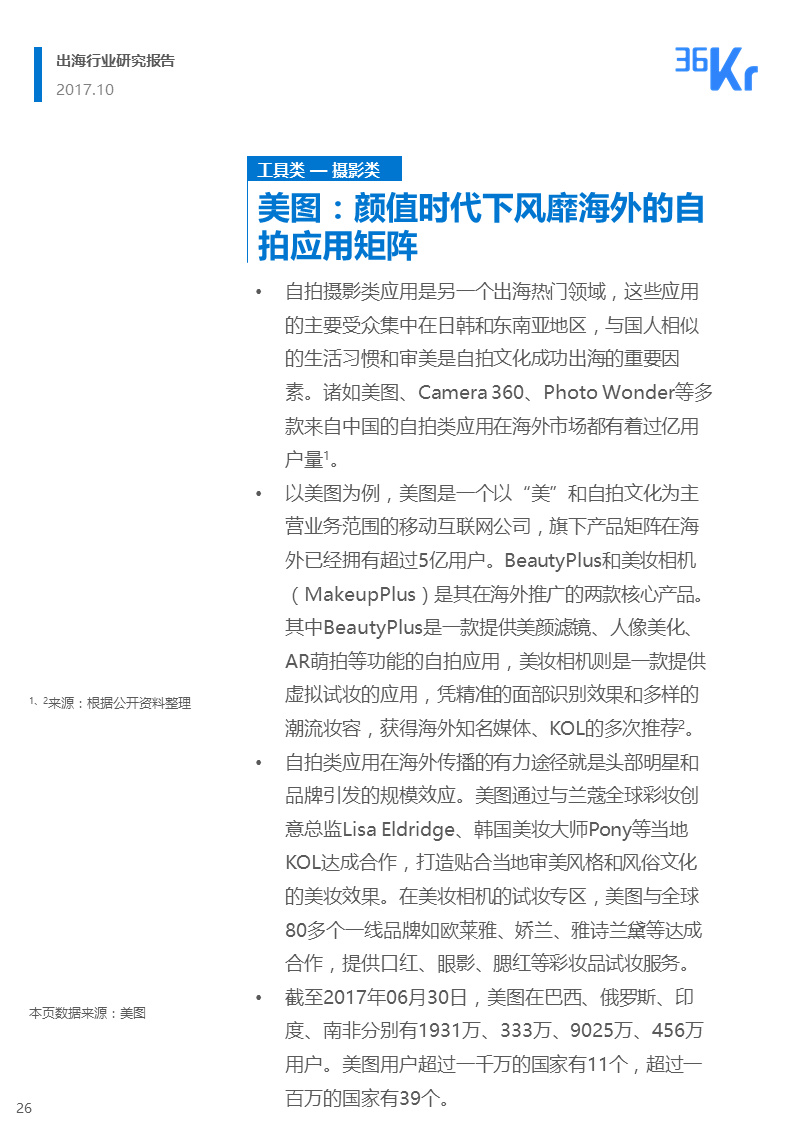 出海行业研究报告
2017.10

36Kr

工具类 — 摄影类

美图：颜值时代下风靡海外的自拍应用矩阵

• 自拍摄影类应用是另一个出海热门领域，这些应用的主要受众集中在日韩和东南亚地区，与国人相似的生活习惯和审美是自拍文化成功出海的重要因素。诸如美图、Camera 360、Photo Wonder等多款来自中国的自拍类应用在海外市场都有着过亿用户量$^1$。

• 以美图为例，美图是一个以“美”和自拍文化为主营业务范围的移动互联网公司，旗下产品矩阵在海外已经拥有超过5亿用户。BeautyPlus和美妆相机（MakeupPlus）是其在海外推广的两款核心产品。其中BeautyPlus是一款提供美颜滤镜、人像美化、AR萌拍等功能的自拍应用，美妆相机则是一款提供虚拟试妆的应用，凭精准的面部识别效果和多样的潮流妆容，获得海外知名媒体、KOL的多次推荐$^2$。

• 自拍类应用在海外传播的有力途径就是头部明星和品牌引发的规模效应。美图通过与兰蔻全球彩妆创意总监Lisa Eldridge、韩国美妆大师Pony等当地KOL达成合作，打造贴合当地审美风格和风俗文化的美妆效果。在美妆相机的试妆专区，美图与全球80多个一线品牌如欧莱雅、娇兰、雅诗兰黛等达成合作，提供口红、眼影、腮红等彩妆品试妆服务。

• 截至2017年06月30日，美图在巴西、俄罗斯、印度、南非分别有1931万、333万、9025万、456万用户。美图用户超过一千万的国家有11个，超过一百万的国家有39个。

$^1$、$^2$来源：根据公开资料整理

本页数据来源：美图

26